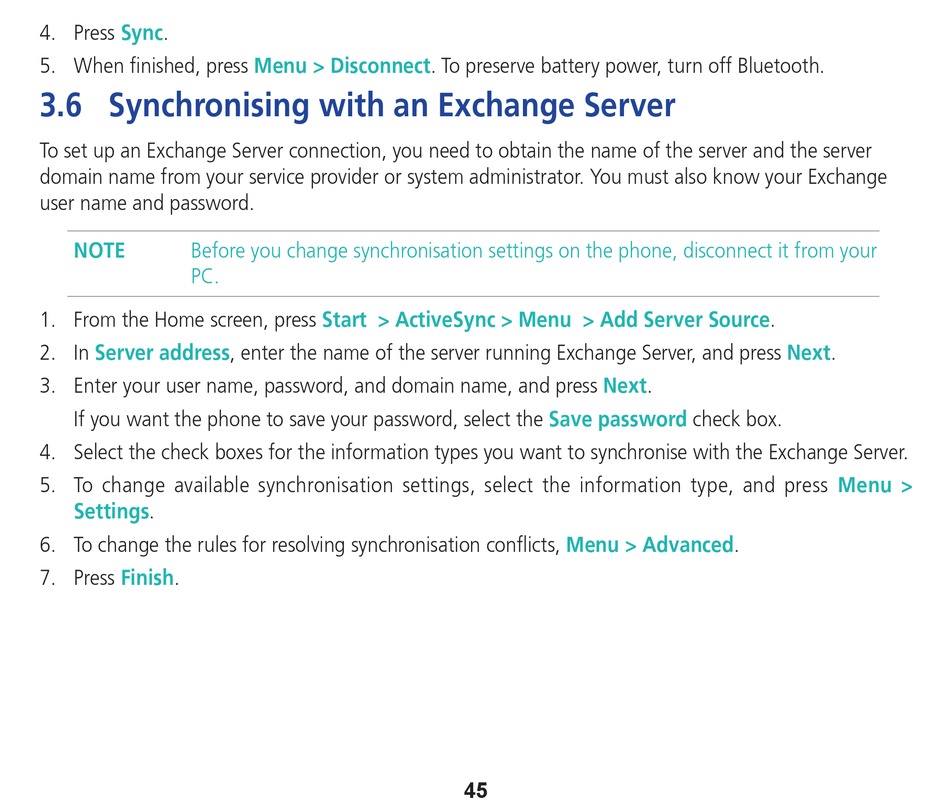 4. Press Sync.

5. When finished, press Menu > Disconnect. To preserve battery power, turn off Bluetooth.

3.6 Synchronising with an Exchange Server

To set up an Exchange Server connection, you need to obtain the name of the server and the server domain name from your service provider or system administrator. You must also know your Exchange user name and password.

NOTE Before you change synchronisation settings on the phone, disconnect it from your PC.

1. From the Home screen, press Start > ActiveSync > Menu > Add Server Source.

2. In Server address, enter the name of the server running Exchange Server, and press Next.

3. Enter your user name, password, and domain name, and press Next.

If you want the phone to save your password, select the Save password check box.

4. Select the check boxes for the information types you want to synchronise with the Exchange Server.

5. To change available synchronisation settings, select the information type, and press Menu > Settings.

6. To change the rules for resolving synchronisation conflicts, Menu > Advanced.

7. Press Finish.

45